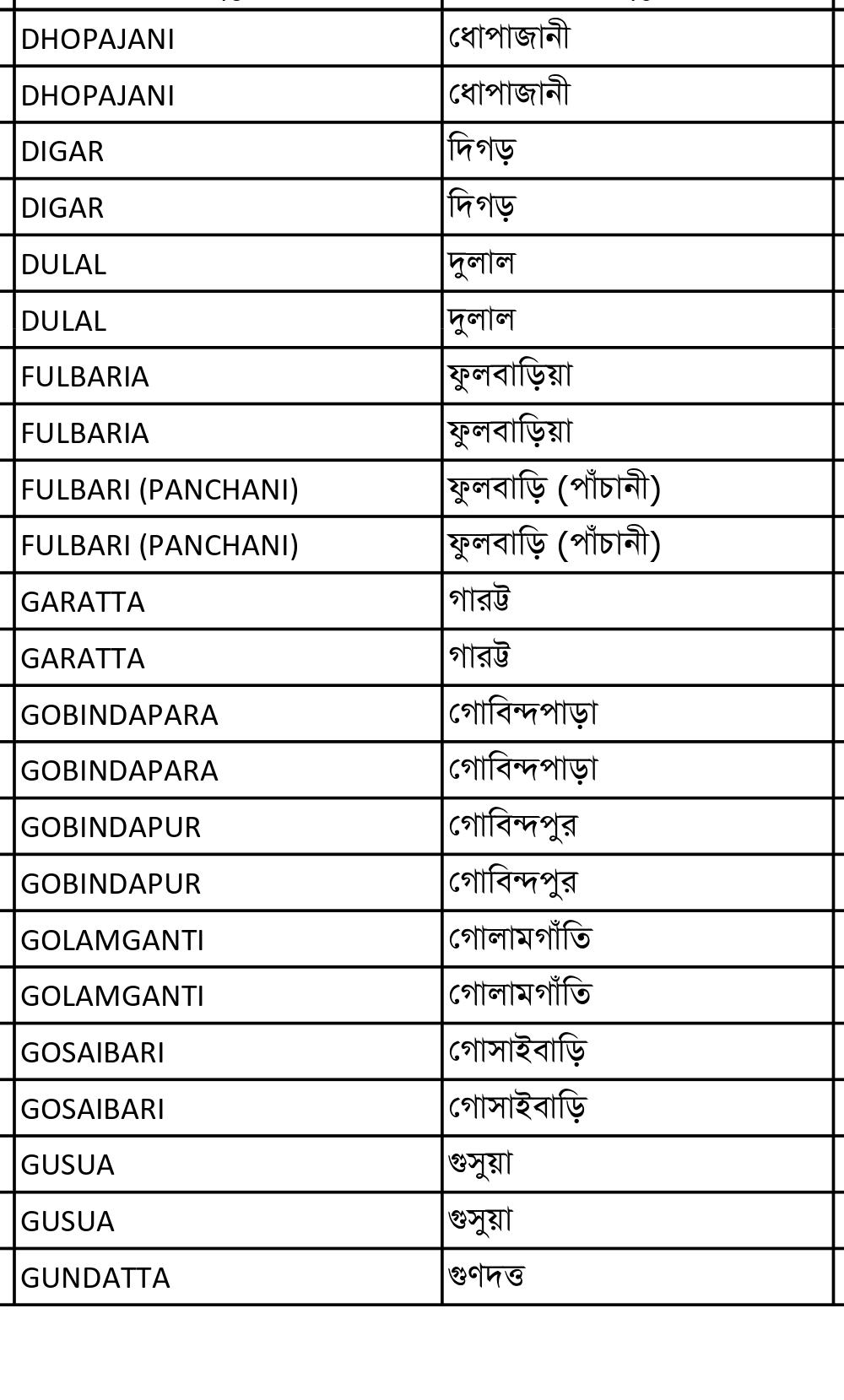 | | |
|---|---|
| DHOPAJANI | ধোপাজানী |
| DHOPAJANI | ধোপাজানী |
| DIGAR | দিগড় |
| DIGAR | দিগড় |
| DULAL | দুলাল |
| DULAL | দুলাল |
| FULBARIA | ফুলবাড়িয়া |
| FULBARIA | ফুলবাড়িয়া |
| FULBARI (PANCHANI) | ফুলবাড়ি (পাঁচানী) |
| FULBARI (PANCHANI) | ফুলবাড়ি (পাঁচানী) |
| GARATTA | গারট্ট |
| GARATTA | গারট্ট |
| GOBINDAPARA | গোবিন্দপাড়া |
| GOBINDAPARA | গোবিন্দপাড়া |
| GOBINDAPUR | গোবিন্দপুর |
| GOBINDAPUR | গোবিন্দপুর |
| GOLAMGANTI | গোলামগাঁতি |
| GOLAMGANTI | গোলামগাঁতি |
| GOSAIBARI | গোসাইবাড়ি |
| GOSAIBARI | গোসাইবাড়ি |
| GUSUA | গুসুয়া |
| GUSUA | গুসুয়া |
| GUNDATTA | গুণদত্ত |